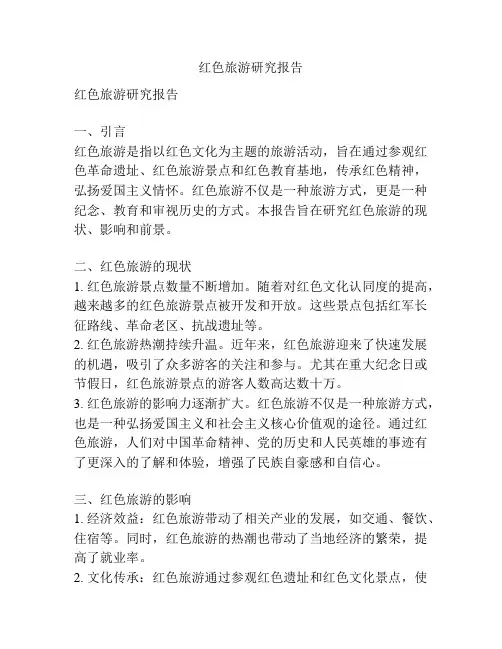 红色旅游研究报告

红色旅游研究报告

一、引言
红色旅游是指以红色文化为主题的旅游活动，旨在通过参观红色革命遗址、红色旅游景点和红色教育基地，传承红色精神，弘扬爱国主义情怀。红色旅游不仅是一种旅游方式，更是一种纪念、教育和审视历史的方式。本报告旨在研究红色旅游的现状、影响和前景。

二、红色旅游的现状
1. 红色旅游景点数量不断增加。随着对红色文化认同度的提高，越来越多的红色旅游景点被开发和开放。这些景点包括红军长征路线、革命老区、抗战遗址等。
2. 红色旅游热潮持续升温。近年来，红色旅游迎来了快速发展的机遇，吸引了众多游客的关注和参与。尤其在重大纪念日或节假日，红色旅游景点的游客人数高达数十万。
3. 红色旅游的影响力逐渐扩大。红色旅游不仅是一种旅游方式，也是一种弘扬爱国主义和社会主义核心价值观的途径。通过红色旅游，人们对中国革命精神、党的历史和人民英雄的事迹有了更深入的了解和体验，增强了民族自豪感和自信心。

三、红色旅游的影响
1. 经济效益：红色旅游带动了相关产业的发展，如交通、餐饮、住宿等。同时，红色旅游的热潮也带动了当地经济的繁荣，提高了就业率。
2. 文化传承：红色旅游通过参观红色遗址和红色文化景点，使